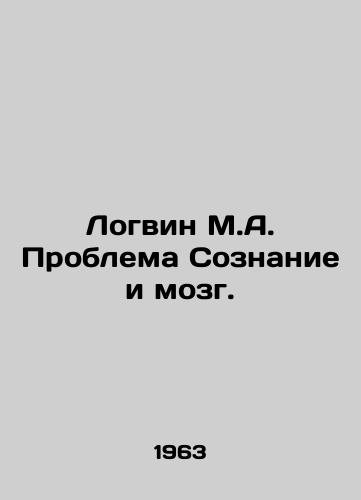 Логвин М.А. Проблема Сознание и мозг.

1963